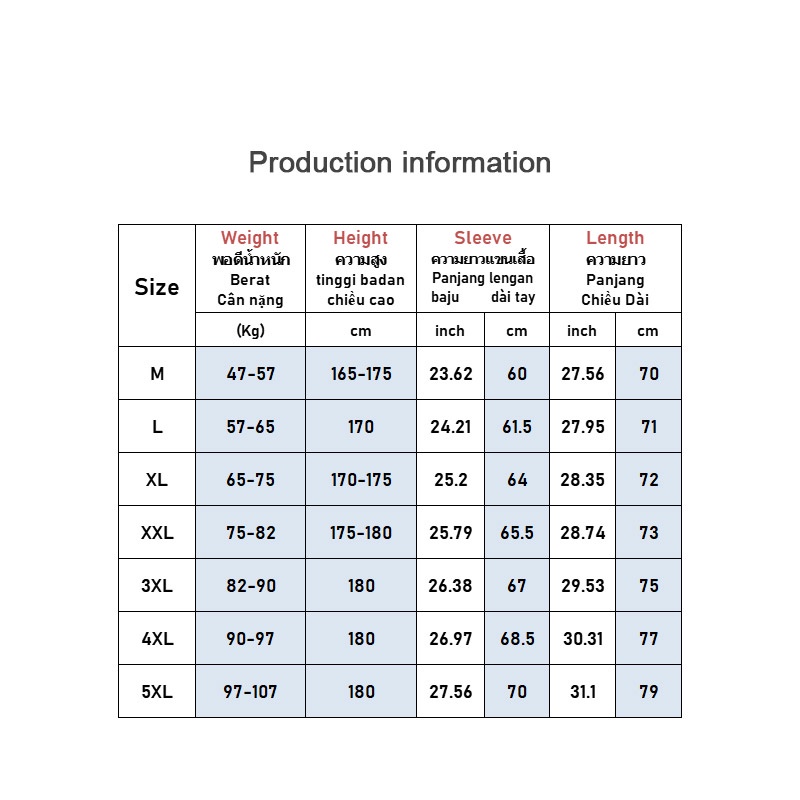 Production information

| Size | Weight พอดีน้ำหนัก Berat Cân nặng | Height ความสูง tinggi badan chiều cao | Sleeve ความยาวแขนเสื้อ Panjang lengan baju dài tay | | Length ความยาว Panjang Chiều Dài | |
|---|---|---|---|---|---|---|
| | (Kg) | cm | inch | cm | inch | cm |
| M | 47-57 | 165-175 | 23.62 | 60 | 27.56 | 70 |
| L | 57-65 | 170 | 24.21 | 61.5 | 27.95 | 71 |
| XL | 65-75 | 170-175 | 25.2 | 64 | 28.35 | 72 |
| XXL | 75-82 | 175-180 | 25.79 | 65.5 | 28.74 | 73 |
| 3XL | 82-90 | 180 | 26.38 | 67 | 29.53 | 75 |
| 4XL | 90-97 | 180 | 26.97 | 68.5 | 30.31 | 77 |
| 5XL | 97-107 | 180 | 27.56 | 70 | 31.1 | 79 |